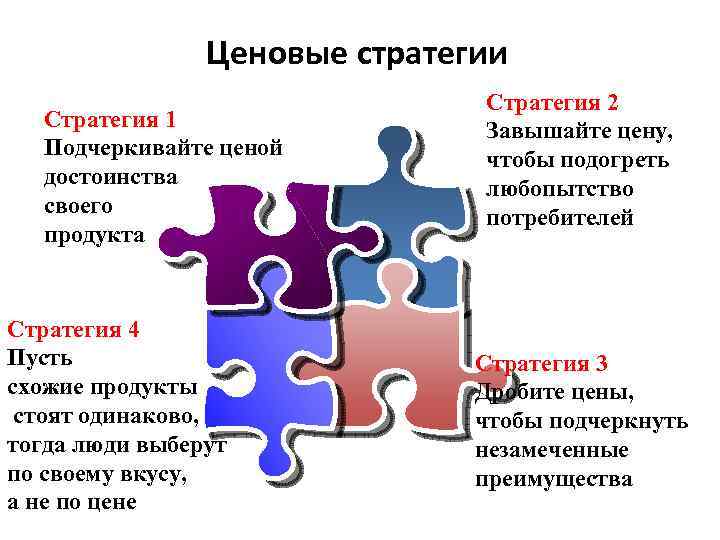 Ценовые стратегии

Стратегия 1
Подчеркивайте ценой достоинства своего продукта

Стратегия 2
Завышайте цену, чтобы подогреть любопытство потребителей

Стратегия 4
Пусть схожие продукты стоят одинаково, тогда люди выберут по своему вкусу, а не по цене

Стратегия 3
Дробите цены, чтобы подчеркнуть незамеченные преимущества